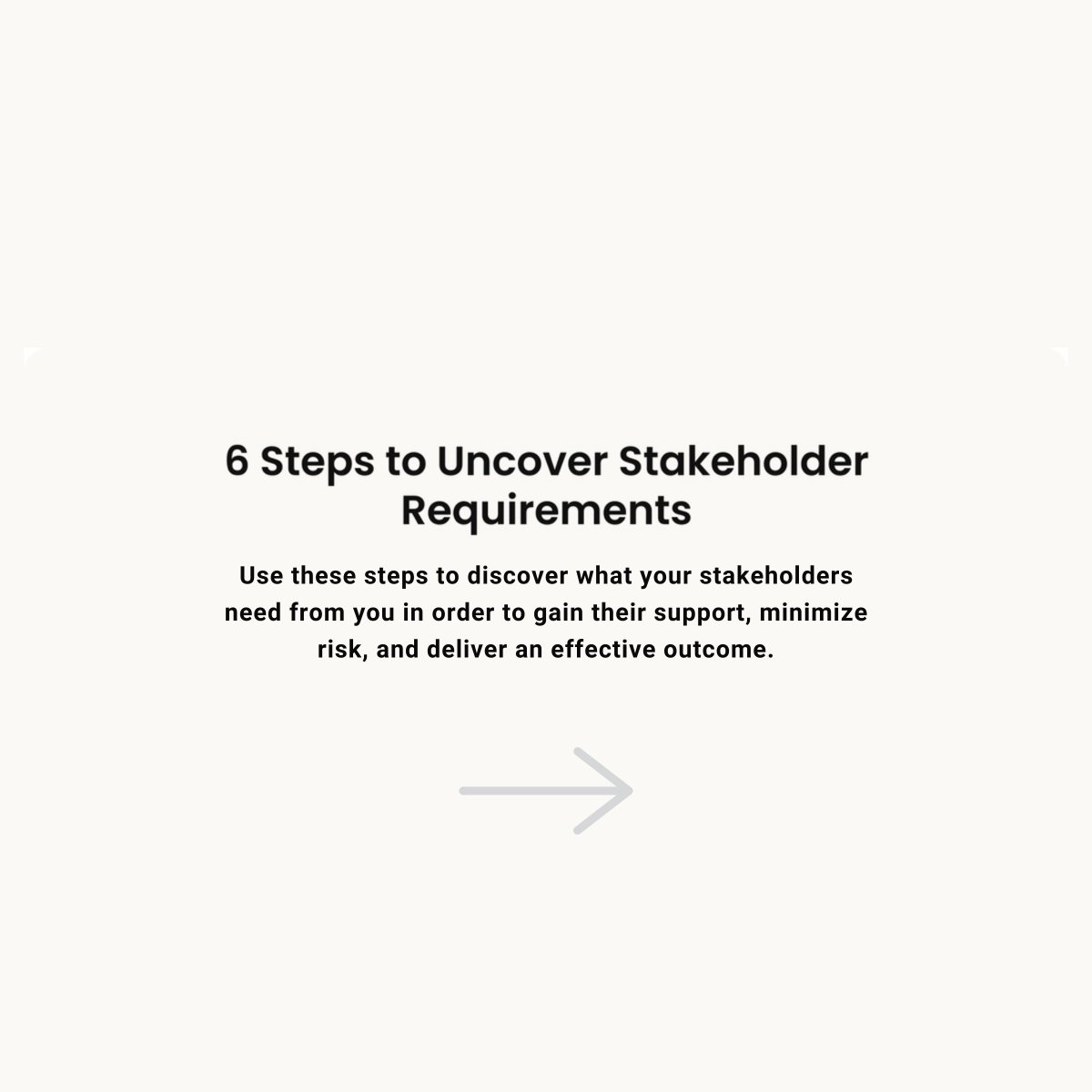 6 Steps to Uncover Stakeholder Requirements

Use these steps to discover what your stakeholders need from you in order to gain their support, minimize risk, and deliver an effective outcome.